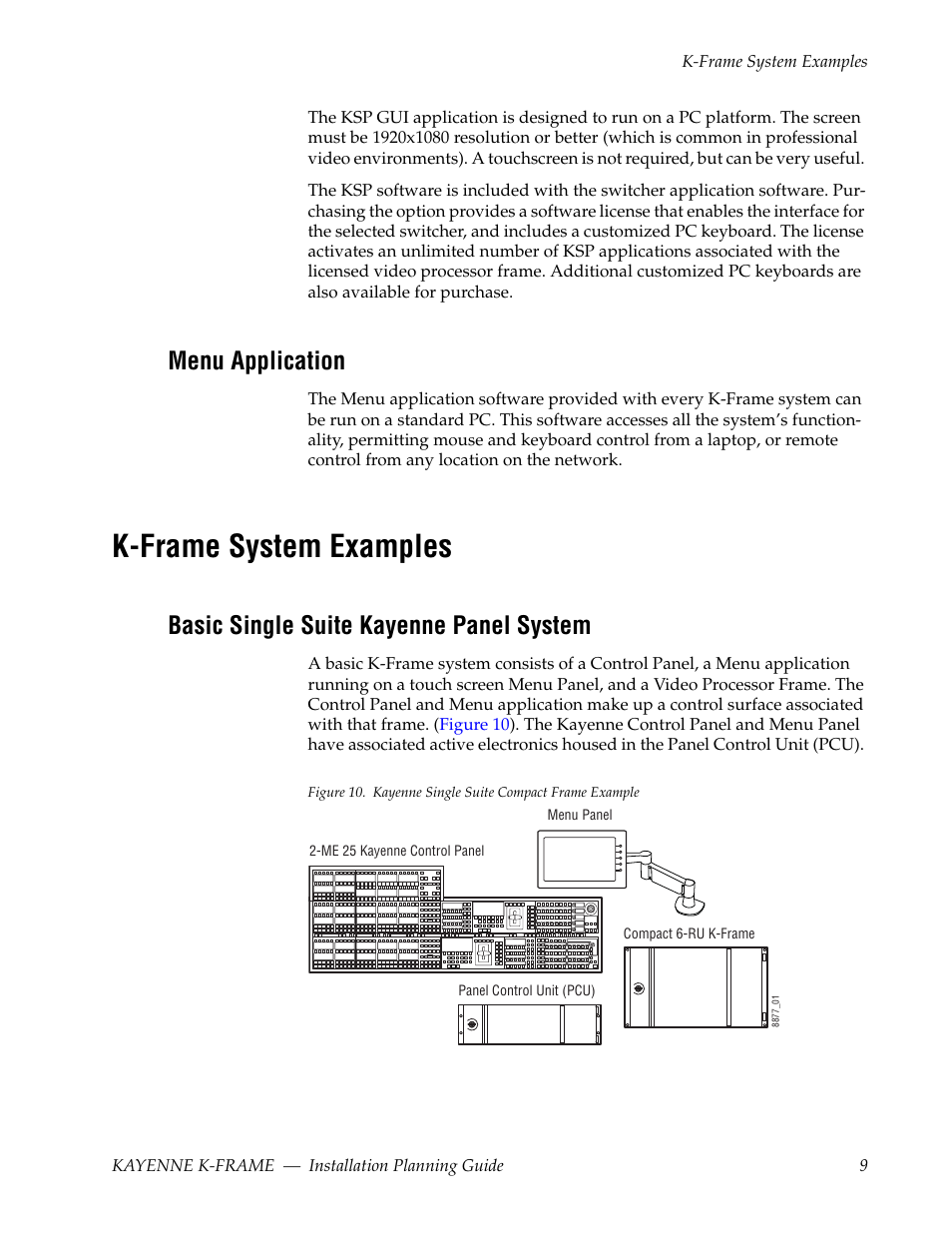 K-Frame System Examples

The KSP GUI application is designed to run on a PC platform. The screen must be 1920x1080 resolution or better (which is common in professional video environments). A touchscreen is not required, but can be very useful.

The KSP software is included with the switcher application software. Purchasing the option provides a software license that enables the interface for the selected switcher, and includes a customized PC keyboard. The license activates an unlimited number of KSP applications associated with the licensed video processor frame. Additional customized PC keyboards are also available for purchase.

Menu Application

The Menu application software provided with every K-Frame system can be run on a standard PC. This software accesses all the system's functionality, permitting mouse and keyboard control from a laptop, or remote control from any location on the network.

K-Frame System Examples

Basic Single Suite Kayenne Panel System

A basic K-Frame system consists of a Control Panel, a Menu application running on a touch screen Menu Panel, and a Video Processor Frame. The Control Panel and Menu application make up a control surface associated with that frame. (Figure 10). The Kayenne Control Panel and Menu Panel have associated active electronics housed in the Panel Control Unit (PCU).

Figure 10. Kayenne Single Suite Compact Frame Example

Menu Panel

2-ME 25 Kayenne Control Panel

Compact 6-RU K-Frame

Panel Control Unit (PCU)

8877_01

KAYENNE K-FRAME — Installation Planning Guide 9